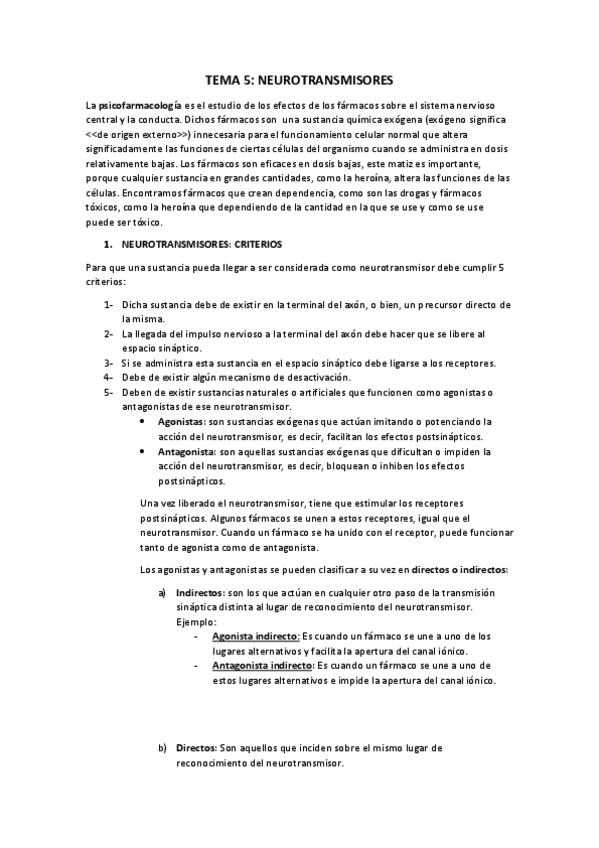 TEMA 5: NEUROTRANSMISORES

La psicofarmacología es el estudio de los efectos de los fármacos sobre el sistema nervioso central y la conducta. Dichos fármacos son una sustancia química exógena (exógeno significa <<de origen externo>>) innecesaria para el funcionamiento celular normal que altera significadamente las funciones de ciertas células del organismo cuando se administra en dosis relativamente bajas. Los fármacos son eficaces en dosis bajas, este matiz es importante, porque cualquier sustancia en grandes cantidades, como la heroína, altera las funciones de las células. Encontramos fármacos que crean dependencia, como son las drogas y fármacos tóxicos, como la heroína que dependiendo de la cantidad en la que se use y como se use puede ser tóxico.

1. NEUROTRANSMISORES: CRITERIOS

Para que una sustancia pueda llegar a ser considerada como neurotransmisor debe cumplir 5 criterios:

1- Dicha sustancia debe de existir en la terminal del axón, o bien, un precursor directo de la misma.
2- La llegada del impulso nervioso a la terminal del axón debe hacer que se libere al espacio sináptico.
3- Si se administra esta sustancia en el espacio sináptico debe ligarse a los receptores.
4- Debe de existir algún mecanismo de desactivación.
5- Deben de existir sustancias naturales o artificiales que funcionen como agonistas o antagonistas de ese neurotransmisor.
• Agonistas: son sustancias exógenas que actúan imitando o potenciando la acción del neurotransmisor, es decir, facilitan los efectos postsinápticos.
• Antagonista: son aquellas sustancias exógenas que dificultan o impiden la acción del neurotransmisor, es decir, bloquean o inhiben los efectos postsinápticos.

Una vez liberado el neurotransmisor, tiene que estimular los receptores postsinápticos. Algunos fármacos se unen a estos receptores, igual que el neurotransmisor. Cuando un fármaco se ha unido con el receptor, puede funcionar tanto de agonista como de antagonista.

Los agonistas y antagonistas se pueden clasificar a su vez en directos o indirectos:

a) Indirectos: son los que actúan en cualquier otro paso de la transmisión sináptica distinta al lugar de reconocimiento del neurotransmisor. Ejemplo:
- Agonista indirecto: Es cuando un fármaco se une a uno de los lugares alternativos y facilita la apertura del canal iónico.
- Antagonista indirecto: Es cuando un fármaco se une a uno de estos lugares alternativos e impide la apertura del canal iónico.

b) Directos: Son aquellos que inciden sobre el mismo lugar de reconocimiento del neurotransmisor.